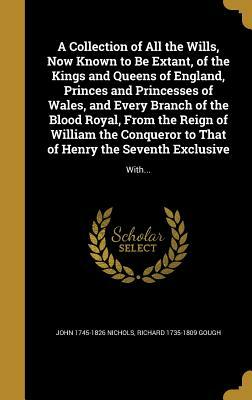 A Collection of All the Wills, Now Known to Be Extant, of the Kings and Queens of England, Princes and Princesses of Wales, and Every Branch of the Blood Royal, From the Reign of William the Conqueror to That of Henry the Seventh Exclusive

With...

Scholar SELECT

JOHN 1745-1826 NICHOLS, RICHARD 1735-1809 GOUGH